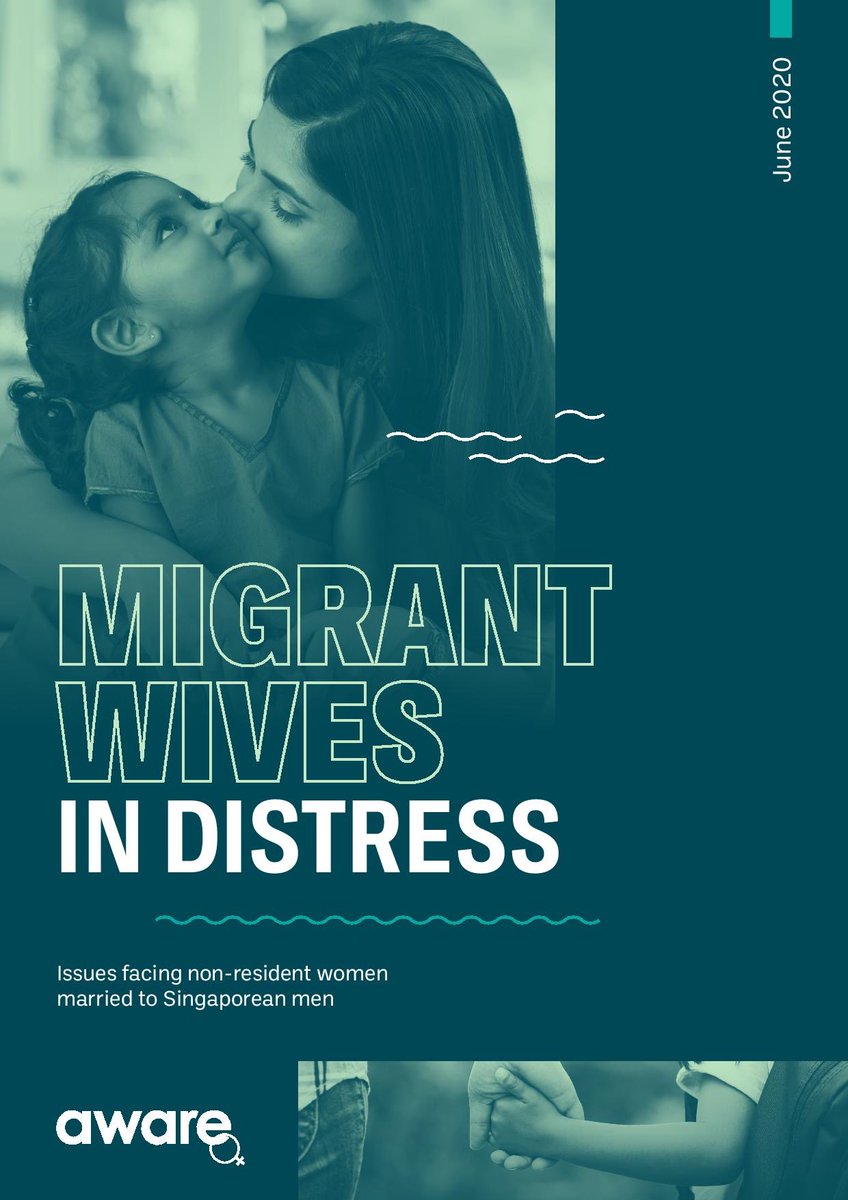 June 2020

MIGRANT WIVES IN DISTRESS

Issues facing non-resident women married to Singaporean men

aware